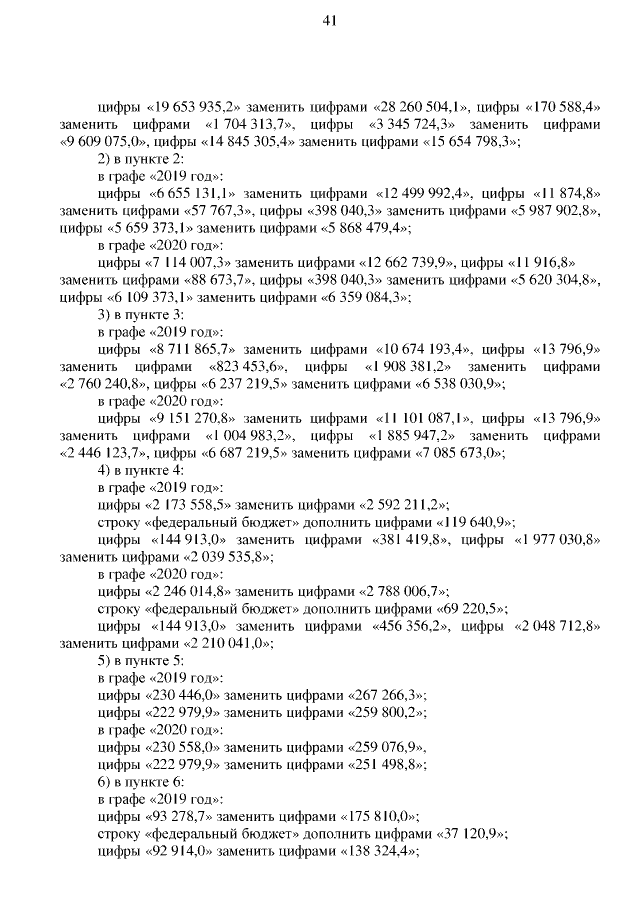 41

цифры «19 653 935,2» заменить цифрами «28 260 504,1», цифры «170 588,4» заменить цифрами «1 704 313,7», цифры «3 345 724,3» заменить цифрами «9 609 075,0», цифры «14 845 305,4» заменить цифрами «15 654 798,3»;

2) в пункте 2:

в графе «2019 год»:

цифры «6 655 131,1» заменить цифрами «12 499 992,4», цифры «11 874,8» заменить цифрами «57 767,3», цифры «398 040,3» заменить цифрами «5 987 902,8», цифры «5 659 373,1» заменить цифрами «5 868 479,4»;

в графе «2020 год»:

цифры «7 114 007,3» заменить цифрами «12 662 739,9», цифры «11 916,8» заменить цифрами «88 673,7», цифры «398 040,3» заменить цифрами «5 620 304,8», цифры «6 109 373,1» заменить цифрами «6 359 084,3»;

3) в пункте 3:

в графе «2019 год»:

цифры «8 711 865,7» заменить цифрами «10 674 193,4», цифры «13 796,9» заменить цифрами «823 453,6», цифры «1 908 381,2» заменить цифрами «2 760 240,8», цифры «6 237 219,5» заменить цифрами «6 538 030,9»;

в графе «2020 год»:

цифры «9 151 270,8» заменить цифрами «11 101 087,1», цифры «13 796,9» заменить цифрами «1 004 983,2», цифры «1 885 947,2» заменить цифрами «2 446 123,7», цифры «6 687 219,5» заменить цифрами «7 085 673,0»;

4) в пункте 4:

в графе «2019 год»:

цифры «2 173 558,5» заменить цифрами «2 592 211,2»;

строку «федеральный бюджет» дополнить цифрами «119 640,9»;

цифры «144 913,0» заменить цифрами «381 419,8», цифры «1 977 030,8» заменить цифрами «2 039 535,8»;

в графе «2020 год»:

цифры «2 246 014,8» заменить цифрами «2 788 006,7»;

строку «федеральный бюджет» дополнить цифрами «69 220,5»;

цифры «144 913,0» заменить цифрами «456 356,2», цифры «2 048 712,8» заменить цифрами «2 210 041,0»;

5) в пункте 5:

в графе «2019 год»:

цифры «230 446,0» заменить цифрами «267 266,3»;

цифры «222 979,9» заменить цифрами «259 800,2»;

в графе «2020 год»:

цифры «230 558,0» заменить цифрами «259 076,9»,

цифры «222 979,9» заменить цифрами «251 498,8»;

6) в пункте 6:

в графе «2019 год»:

цифры «93 278,7» заменить цифрами «175 810,0»;

строку «федеральный бюджет» дополнить цифрами «37 120,9»;

цифры «92 914,0» заменить цифрами «138 324,4»;